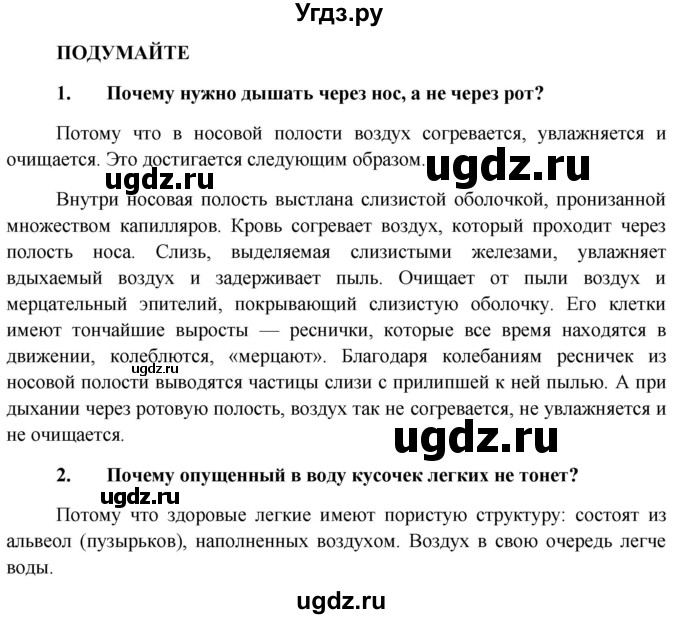 Угдз.ру

ПОДУМАЙТЕ

1. Почему нужно дышать через нос, а не через рот?

Потому что в носовой полости воздух согревается, увлажняется и очищается. Это достигается следующим образом.

ugdz.ru

ugdz.ru

Внутри носовая полость выстлана слизистой оболочкой, пронизанной множеством капилляров. Кровь согревает воздух, который проходит через полость носа. Слизь, выделяемая слизистыми железами, увлажняет вдыхаемый воздух и задерживает пыль. Очищает от пыли воздух и мерцательный эпителий, покрывающий слизистую оболочку. Его клетки имеют тончайшие выросты — реснички, которые все время находятся в движении, колеблются, «мерцают». Благодаря колебаниям ресничек из носовой полости выводятся частицы слизи с прилипшей к ней пылью. А при дыхании через ротовую полость, воздух так не согревается, не увлажняется и не очищается.

ugdz.ru

ugdz.ru

2. Почему опущенный в воду кусочек легких не тонет?

ugdz.ru

Потому что здоровые легкие имеют пористую структуру: состоят из альвеол (пузырьков), наполненных воздухом. Воздух в свою очередь легче воды.

ugdz.ru